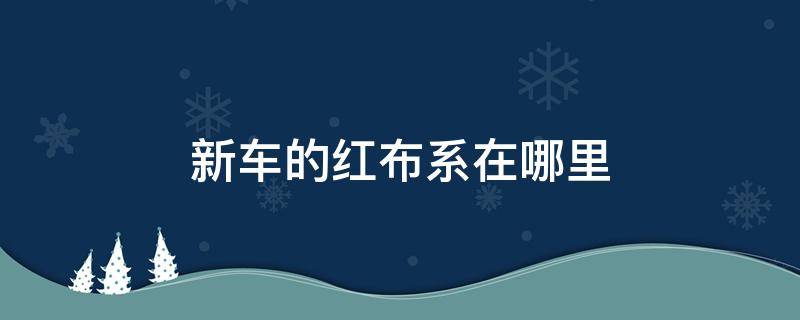 新车的红布系在哪里